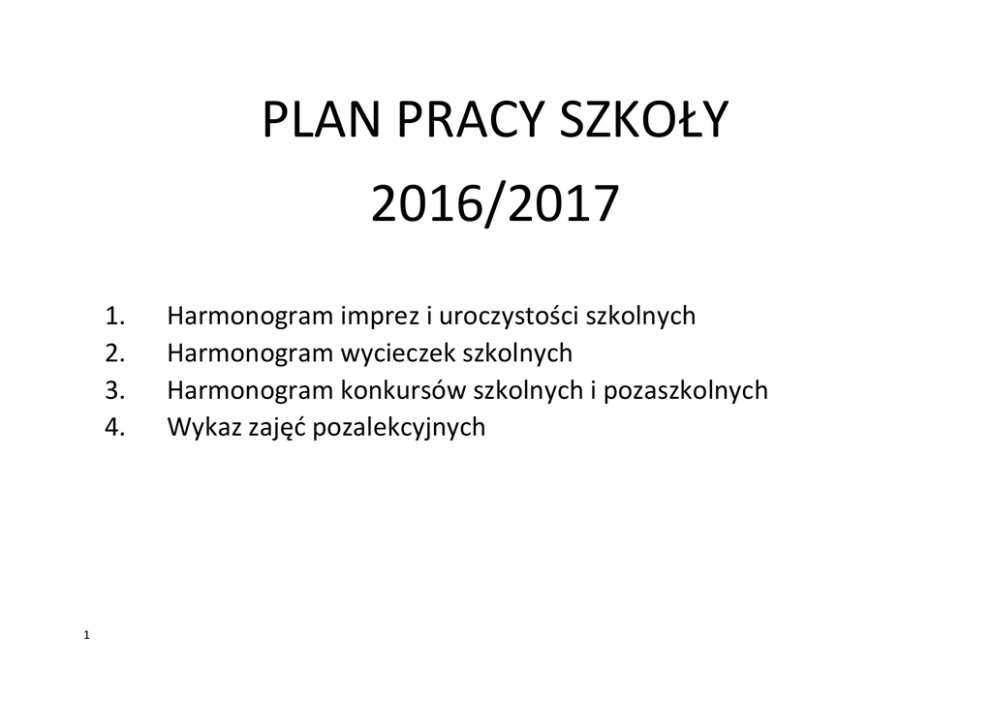 PLAN PRACY SZKOŁY

2016/2017

1. Harmonogram imprez i uroczystości szkolnych
2. Harmonogram wycieczek szkolnych
3. Harmonogram konkursów szkolnych i pozaszkolnych
4. Wykaz zajęć pozalekcyjnych

1